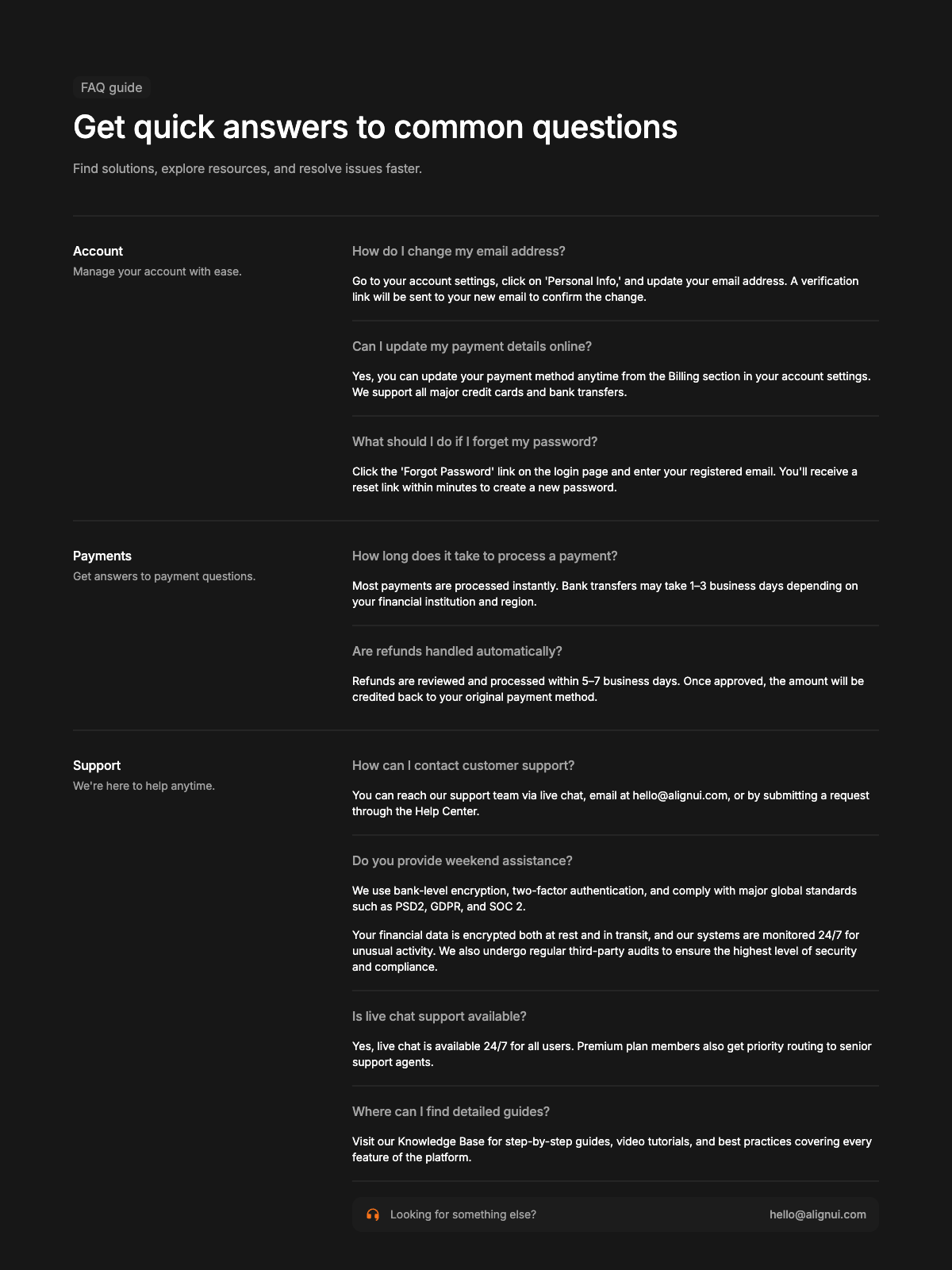 FAQ guide

Get quick answers to common questions

Find solutions, explore resources, and resolve issues faster.

Account

Manage your account with ease.

How do I change my email address?

Go to your account settings, click on 'Personal Info,' and update your email address. A verification link will be sent to your new email to confirm the change.

Can I update my payment details online?

Yes, you can update your payment method anytime from the Billing section in your account settings. We support all major credit cards and bank transfers.

What should I do if I forget my password?

Click the 'Forgot Password' link on the login page and enter your registered email. You'll receive a reset link within minutes to create a new password.

Payments

Get answers to payment questions.

How long does it take to process a payment?

Most payments are processed instantly. Bank transfers may take 1–3 business days depending on your financial institution and region.

Are refunds handled automatically?

Refunds are reviewed and processed within 5–7 business days. Once approved, the amount will be credited back to your original payment method.

Support

We're here to help anytime.

How can I contact customer support?

You can reach our support team via live chat, email at hello@alignui.com, or by submitting a request through the Help Center.

Do you provide weekend assistance?

We use bank-level encryption, two-factor authentication, and comply with major global standards such as PSD2, GDPR, and SOC 2.

Your financial data is encrypted both at rest and in transit, and our systems are monitored 24/7 for unusual activity. We also undergo regular third-party audits to ensure the highest level of security and compliance.

Is live chat support available?

Yes, live chat is available 24/7 for all users. Premium plan members also get priority routing to senior support agents.

Where can I find detailed guides?

Visit our Knowledge Base for step-by-step guides, video tutorials, and best practices covering every feature of the platform.

Looking for something else?

hello@alignui.com